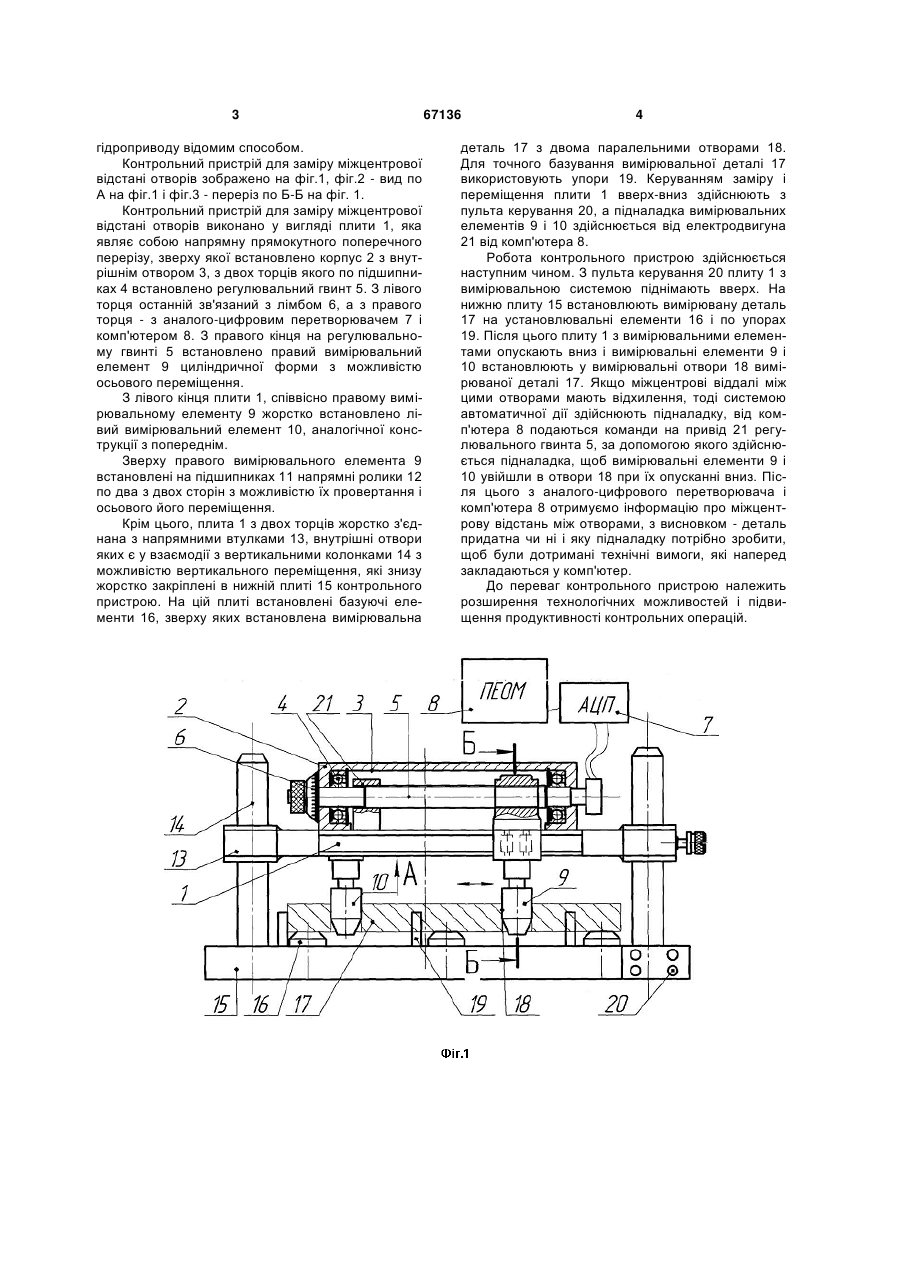 3 67136 4

гідроприводу відомим способом.

Контрольний пристрій для заміру міжцентрової відстані отворів зображено на фіг.1, фіг.2 - вид по А на фіг.1 і фіг.3 - переріз по Б-Б на фіг. 1.

Контрольний пристрій для заміру міжцентрової відстані отворів виконано у вигляді плити 1, яка являє собою напрямну прямокутного поперечного перерізу, зверху якої встановлено корпус 2 з внутрішнім отвором 3, з двох торців якого по підшипниках 4 встановлено регулювальний гвинт 5. З лівого торця останній зв'язаний з лімбом 6, а з правого торця - з аналого-цифровим перетворювачем 7 і комп'ютером 8. З правого кінця на регулювальному гвинті 5 встановлено правий вимірювальний елемент 9 циліндричної форми з можливістю осьового переміщення.

З лівого кінця плити 1, співвісно правому вимірювальному елементу 9 жорстко встановлено лівий вимірювальний елемент 10, аналогічної конструкції з попереднім.

Зверху правого вимірювального елемента 9 встановлені на підшипниках 11 напрямні ролики 12 по два з двох сторін з можливістю їх провертання і осьового його переміщення.

Крім цього, плита 1 з двох торців жорстко з'єднана з напрямними втулками 13, внутрішні отвори яких є у взаємодії з вертикальними колонками 14 з можливістю вертикального переміщення, які знизу жорстко закріплені в нижній плиті 15 контрольного пристрою. На цій плиті встановлені базуючі елементи 16, зверху яких встановлена вимірювальна деталь 17 з двома паралельними отворами 18. Для точного базування вимірювальної деталі 17 використовують упори 19. Керуванням заміру і переміщення плити 1 вверх-вниз здійснюють з пульта керування 20, а підналадка вимірювальних елементів 9 і 10 здійснюється від електродвигуна 21 від комп'ютера 8.

Робота контрольного пристрою здійснюється наступним чином. З пульта керування 20 плиту 1 з вимірювальною системою піднімають вверх. На нижню плиту 15 встановлюють вимірювану деталь 17 на установлювальні елементи 16 і по упорах 19. Після цього плиту 1 з вимірювальними елементами опускають вниз і вимірювальні елементи 9 і 10 встановлюють у вимірювальні отвори 18 вимірюваної деталі 17. Якщо міжцентрові віддалі між цими отворами мають відхилення, тоді системою автоматичної дії здійснюють підналадку, від комп'ютера 8 подаються команди на привід 21 регулювального гвинта 5, за допомогою якого здійснюється підналадка, щоб вимірювальні елементи 9 і 10 увійшли в отвори 18 при їх опусканні вниз. Після цього з аналого-цифрового перетворювача і комп'ютера 8 отримуємо інформацію про міжцентрову відстань між отворами, з висновком - деталь придатна чи ні і яку підналадку потрібно зробити, щоб були дотримані технічні вимоги, які наперед закладаються у комп'ютер.

До переваг контрольного пристрою належить розширення технологічних можливостей і підвищення продуктивності контрольних операцій.

ПЕОМ АЦП 2 4 21 3 5 8 7 6 Б 14 13 1 10 А 9 Б 15 16 17 19 18 20

Фіг.1